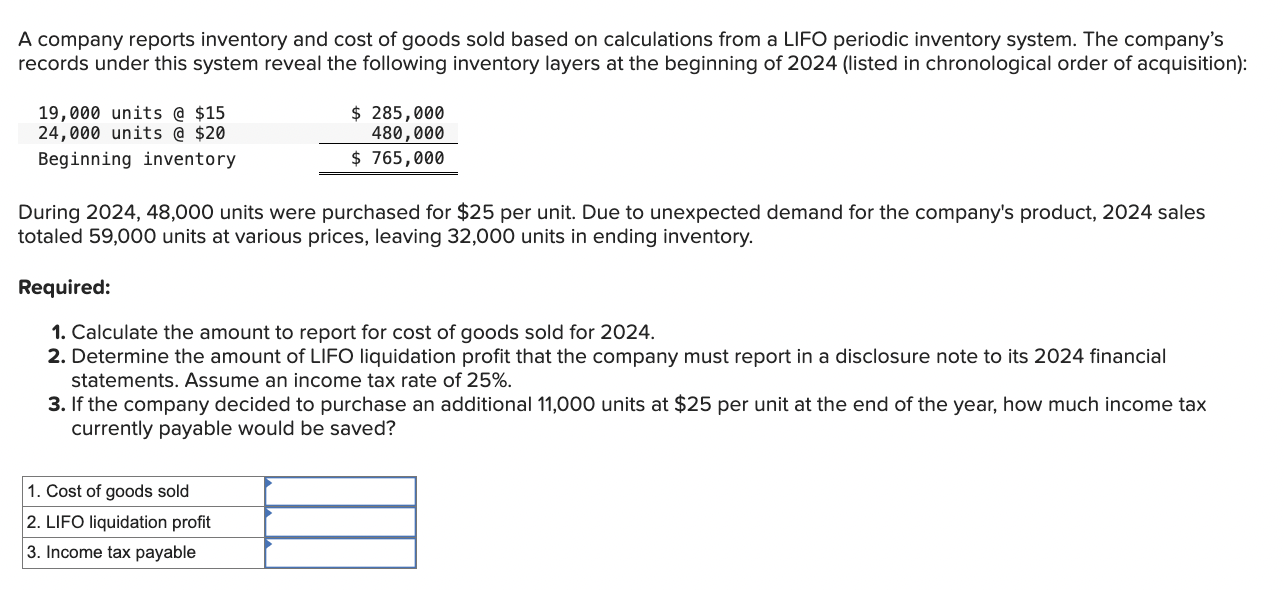 A company reports inventory and cost of goods sold based on calculations from a LIFO periodic inventory system. The company's records under this system reveal the following inventory layers at the beginning of 2024 (listed in chronological order of acquisition):

| | |
|---|---|
| 19,000 units @ \$15 | \$ 285,000 |
| 24,000 units @ \$20 | 480,000 |
| Beginning inventory | \$ 765,000 |

During 2024, 48,000 units were purchased for \$25 per unit. Due to unexpected demand for the company's product, 2024 sales totaled 59,000 units at various prices, leaving 32,000 units in ending inventory.

Required:

1. Calculate the amount to report for cost of goods sold for 2024.
2. Determine the amount of LIFO liquidation profit that the company must report in a disclosure note to its 2024 financial statements. Assume an income tax rate of 25%.
3. If the company decided to purchase an additional 11,000 units at \$25 per unit at the end of the year, how much income tax currently payable would be saved?

| | |
|---|---|
| 1. Cost of goods sold | |
| 2. LIFO liquidation profit | |
| 3. Income tax payable | |